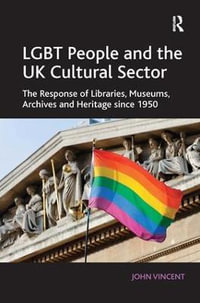 R

LGBT People and the UK Cultural Sector

The Response of Libraries, Museums, Archives and Heritage since 1950

JOHN VINCENT